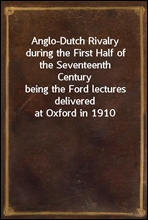 Anglo-Dutch Rivalry during the First Half of the Seventeenth Century
being the Ford lectures delivered at Oxford in 1910